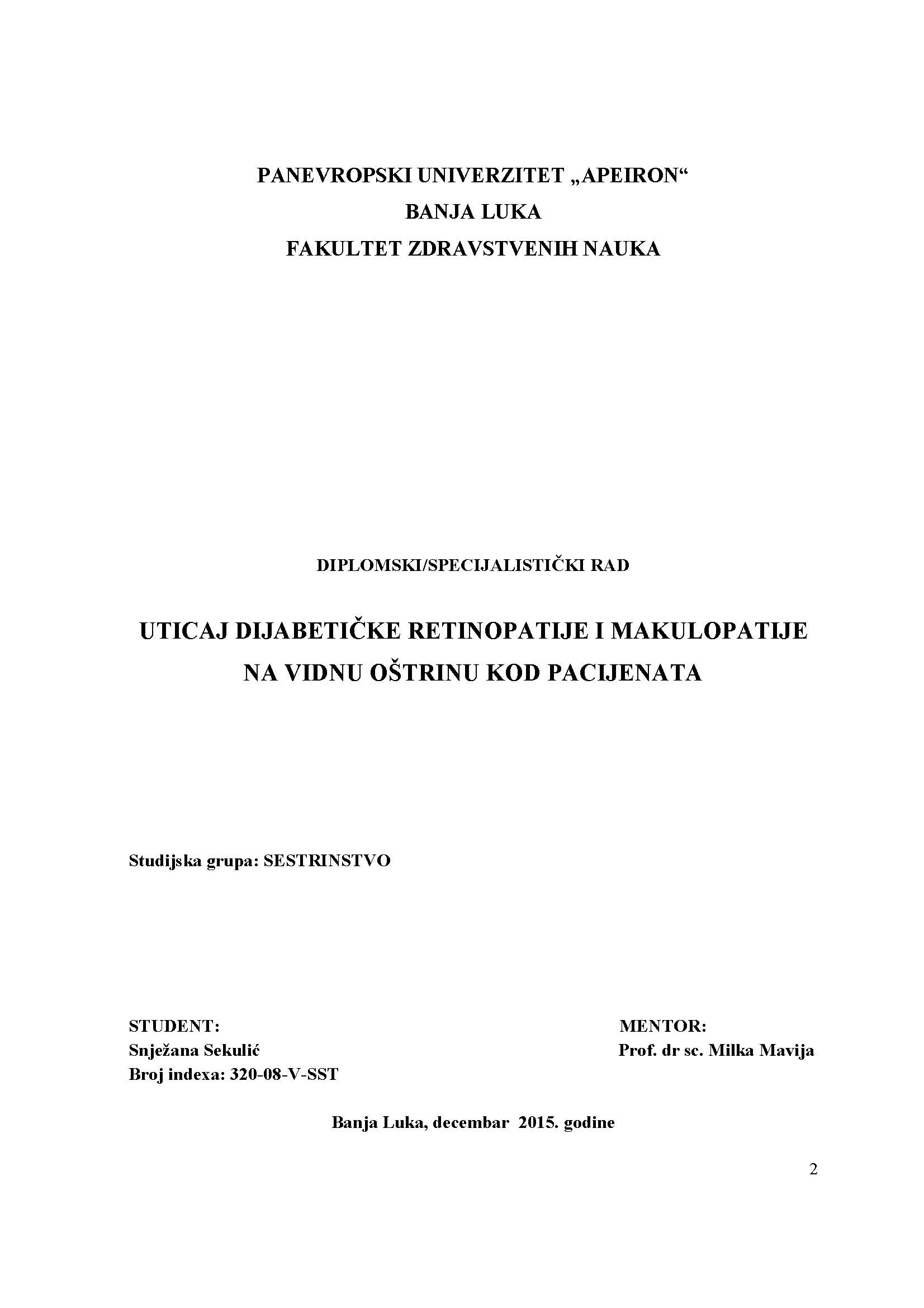 PANEVROPSKI UNIVERZITET „APEIRON“
BANJA LUKA
FAKULTET ZDRAVSTVENIH NAUKA

DIPLOMSKI/SPECIJALISTIČKI RAD

UTICAJ DIJABETIČKE RETINOPATIJE I MAKULOPATIJE NA VIDNU OŠTRINU KOD PACIJENATA

Studijska grupa: SESTRINSTVO

STUDENT:
Snježana Sekulić
Broj indexa: 320-08-V-SST

MENTOR:
Prof. dr sc. Milka Mavija

Banja Luka, decembar 2015. godine

2